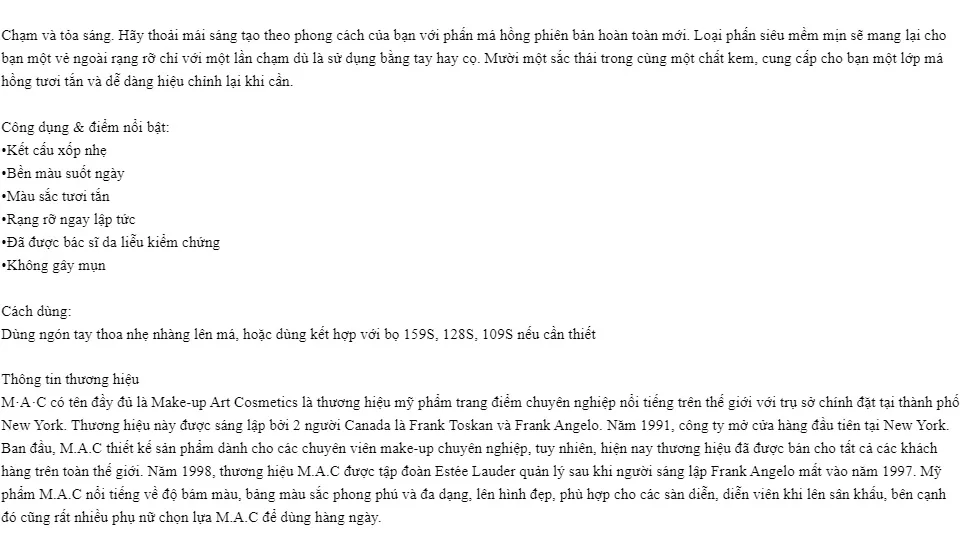 Chạm và tỏa sáng. Hãy thoải mái sáng tạo theo phong cách của bạn với phấn má hồng phiên bản hoàn toàn mới. Loại phấn siêu mềm mịn sẽ mang lại cho bạn một vẻ ngoài rạng rỡ chỉ với một lần chạm dù là sử dụng bằng tay hay cọ. Mười một sắc thái trong cùng một chất kem, cung cấp cho bạn một lớp má hồng tươi tắn và dễ dàng hiệu chỉnh lại khi cần.

Công dụng & điểm nổi bật:
•Kết cấu xốp nhẹ
•Bền màu suốt ngày
•Màu sắc tươi tắn
•Rạng rỡ ngay lập tức
•Đã được bác sĩ da liễu kiểm chứng
•Không gây mụn

Cách dùng:
Dùng ngón tay thoa nhẹ nhàng lên má, hoặc dùng kết hợp với bọ 159S, 128S, 109S nếu cần thiết

Thông tin thương hiệu
M·A·C có tên đầy đủ là Make-up Art Cosmetics là thương hiệu mỹ phẩm trang điểm chuyên nghiệp nổi tiếng trên thế giới với trụ sở chính đặt tại thành phố New York. Thương hiệu này được sáng lập bởi 2 người Canada là Frank Toskan và Frank Angelo. Năm 1991, công ty mở cửa hàng đầu tiên tại New York. Ban đầu, M.A.C thiết kế sản phẩm dành cho các chuyên viên make-up chuyên nghiệp, tuy nhiên, hiện nay thương hiệu đã được bán cho tất cả các khách hàng trên toàn thế giới. Năm 1998, thương hiệu M.A.C được tập đoàn Estée Lauder quản lý sau khi người sáng lập Frank Angelo mất vào năm 1997. Mỹ phẩm M.A.C nổi tiếng về độ bám màu, bảng màu sắc phong phú và đa dạng, lên hình đẹp, phù hợp cho các sàn diễn, diễn viên khi lên sân khấu, bên cạnh đó cũng rất nhiều phụ nữ chọn lựa M.A.C để dùng hàng ngày.